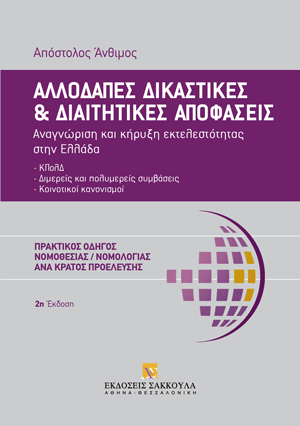 Απόστολος Άνθιμος

ΑΛΛΟΔΑΠΕΣ ΔΙΚΑΣΤΙΚΕΣ & ΔΙΑΙΤΗΤΙΚΕΣ ΑΠΟΦΑΣΕΙΣ

Αναγνώριση και κήρυξη εκτελεστότητας στην Ελλάδα

- ΚΠολΔ
- Διμερείς και πολυμερείς συμβάσεις
- Κοινοτικοί κανονισμοί

ΠΡΑΚΤΙΚΟΣ ΟΔΗΓΟΣ ΝΟΜΟΘΕΣΙΑΣ / ΝΟΜΟΛΟΓΙΑΣ ΑΝΑ ΚΡΑΤΟΣ ΠΡΟΕΛΕΥΣΗΣ

2η Έκδοση

ΕΚΔΟΣΕΙΣ ΣΑΚΚΟΥΛΑ
ΑΘΗΝΑ - ΘΕΣΣΑΛΟΝΙΚΗ